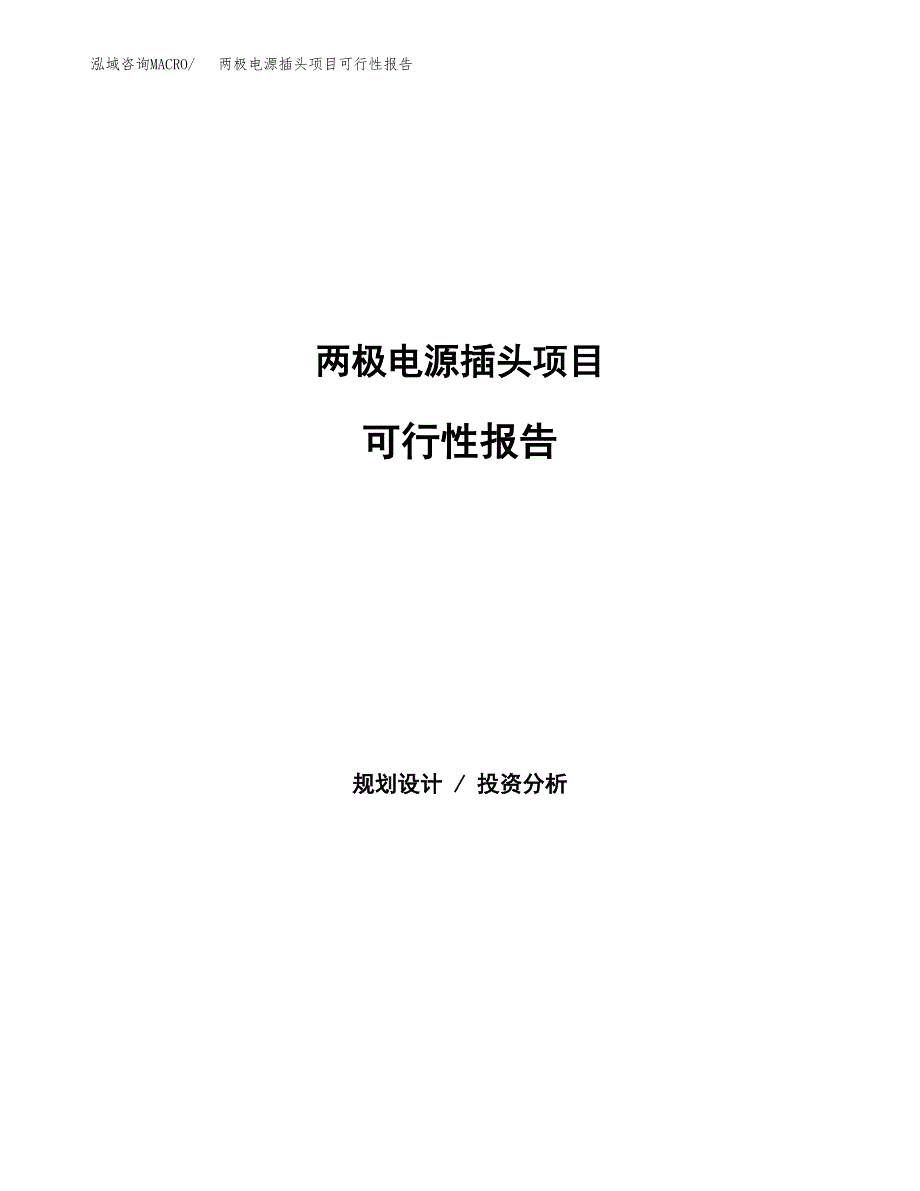 泓域咨询MACRO/　两极电源插头项目可行性报告

两极电源插头项目

可行性报告

规划设计 / 投资分析